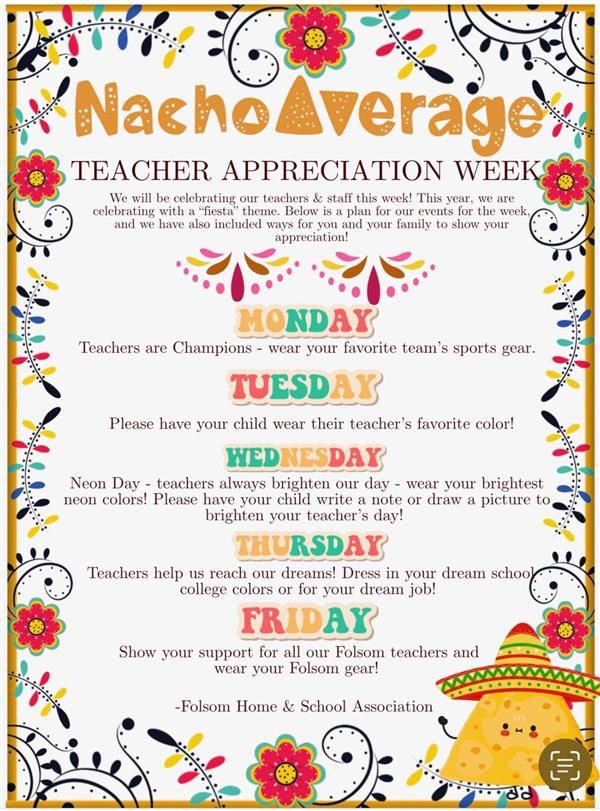 Nacho Average

TEACHER APPRECIATION WEEK

We will be celebrating our teachers & staff this week! This year, we are celebrating with a "fiesta" theme. Below is a plan for our events for the week, and we have also included ways for you and your family to show your appreciation!

MONDAY

Teachers are Champions - wear your favorite team's sports gear.

TUESDAY

Please have your child wear their teacher's favorite color!

WEDNESDAY

Neon Day - teachers always brighten our day - wear your brightest neon colors! Please have your child write a note or draw a picture to brighten your teacher's day!

THURSDAY

Teachers help us reach our dreams! Dress in your dream school college colors or for your dream job!

FRIDAY

Show your support for all our Folsom teachers and wear your Folsom gear!

-Folsom Home & School Association